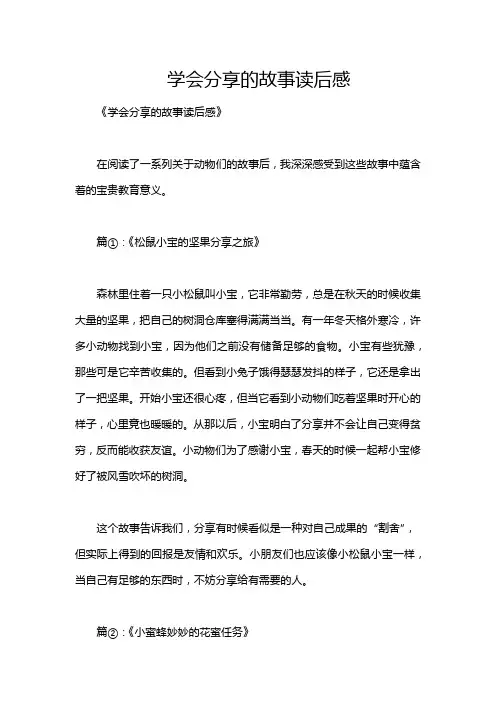 学会分享的故事读后感

《学会分享的故事读后感》

在阅读了一系列关于动物们的故事后，我深深感受到这些故事中蕴含着的宝贵教育意义。

篇①：《松鼠小宝的坚果分享之旅》

森林里住着一只小松鼠叫小宝，它非常勤劳，总是在秋天的时候收集大量的坚果，把自己的树洞仓库塞得满满当当。有一年冬天格外寒冷，许多小动物找到小宝，因为他们之前没有储备足够的食物。小宝有些犹豫，那些可是它辛苦收集的。但看到小兔子饿得瑟瑟发抖的样子，它还是拿出了一把坚果。开始小宝还很心疼，但当它看到小动物们吃着坚果时开心的样子，心里竟也暖暖的。从那以后，小宝明白了分享并不会让自己变得贫穷，反而能收获友谊。小动物们为了感谢小宝，春天的时候一起帮小宝修好了被风雪吹坏的树洞。

这个故事告诉我们，分享有时候看似是一种对自己成果的“割舍”，但实际上得到的回报是友情和欢乐。小朋友们也应该像小松鼠小宝一样，当自己有足够的东西时，不妨分享给有需要的人。

篇②：《小蜜蜂妙妙的花蜜任务》